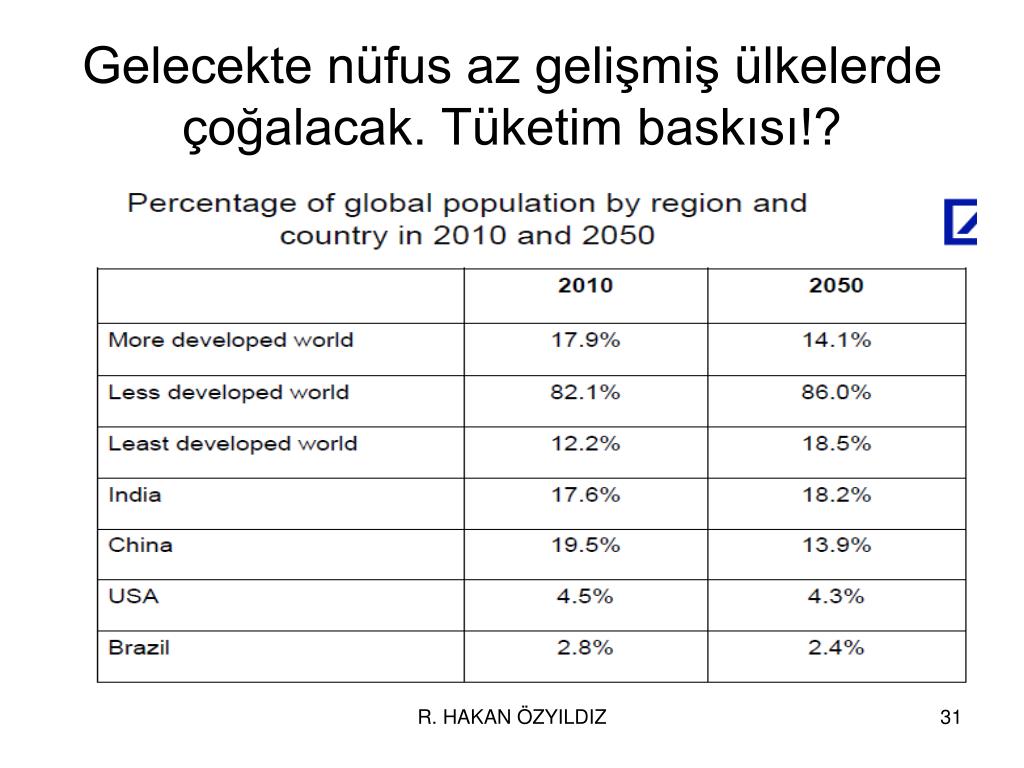 Gelecekte nüfus az gelişmiş ülkelerde çoğalacak. Tüketim baskısı!?

Percentage of global population by region and country in 2010 and 2050

| | 2010 | 2050 |
|---|---|---|
| More developed world | 17.9% | 14.1% |
| Less developed world | 82.1% | 86.0% |
| Least developed world | 12.2% | 18.5% |
| India | 17.6% | 18.2% |
| China | 19.5% | 13.9% |
| USA | 4.5% | 4.3% |
| Brazil | 2.8% | 2.4% |

R. HAKAN ÖZYILDIZ

31